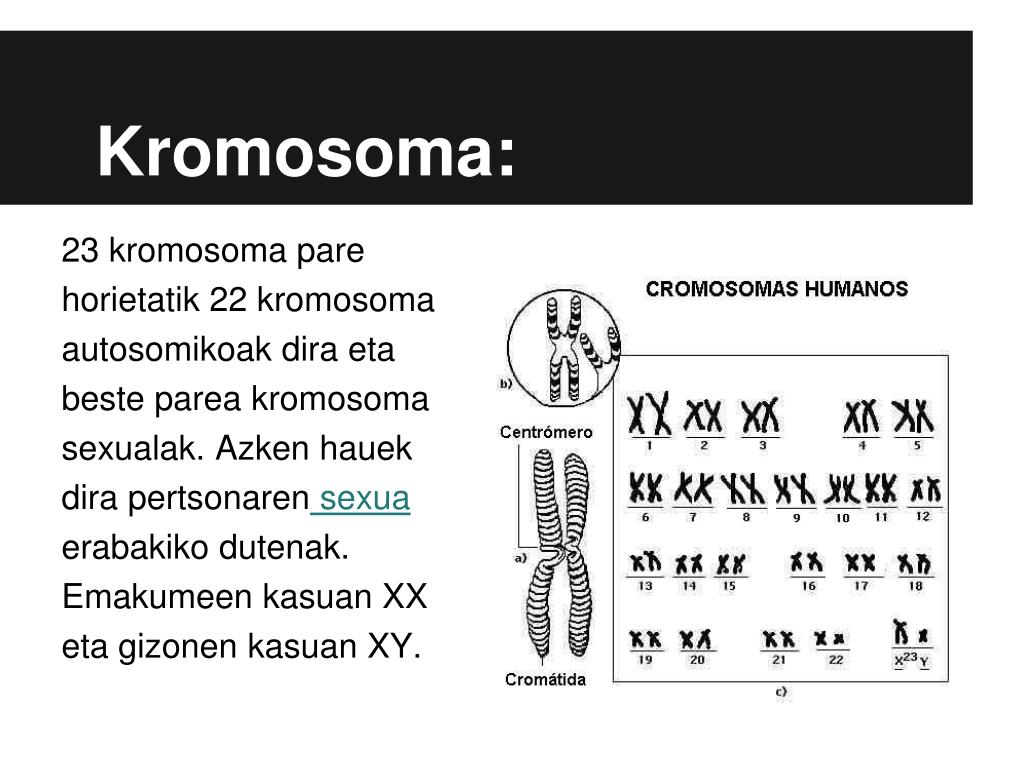 Kromosoma:

23 kromosoma pare horietatik 22 kromosoma autosomikoak dira eta beste parea kromosoma sexualak. Azken hauek dira pertsonaren sexua erabakiko dutenak. Emakumeen kasuan XX eta gizonen kasuan XY.

CROMOSOMAS HUMANOS

b)

Centrómero

a)

Cromátida

1 2 3 4 5
6 7 8 9 10 11 12
13 14 15 16 17 18
19 20 21 22 X 23 Y

c)